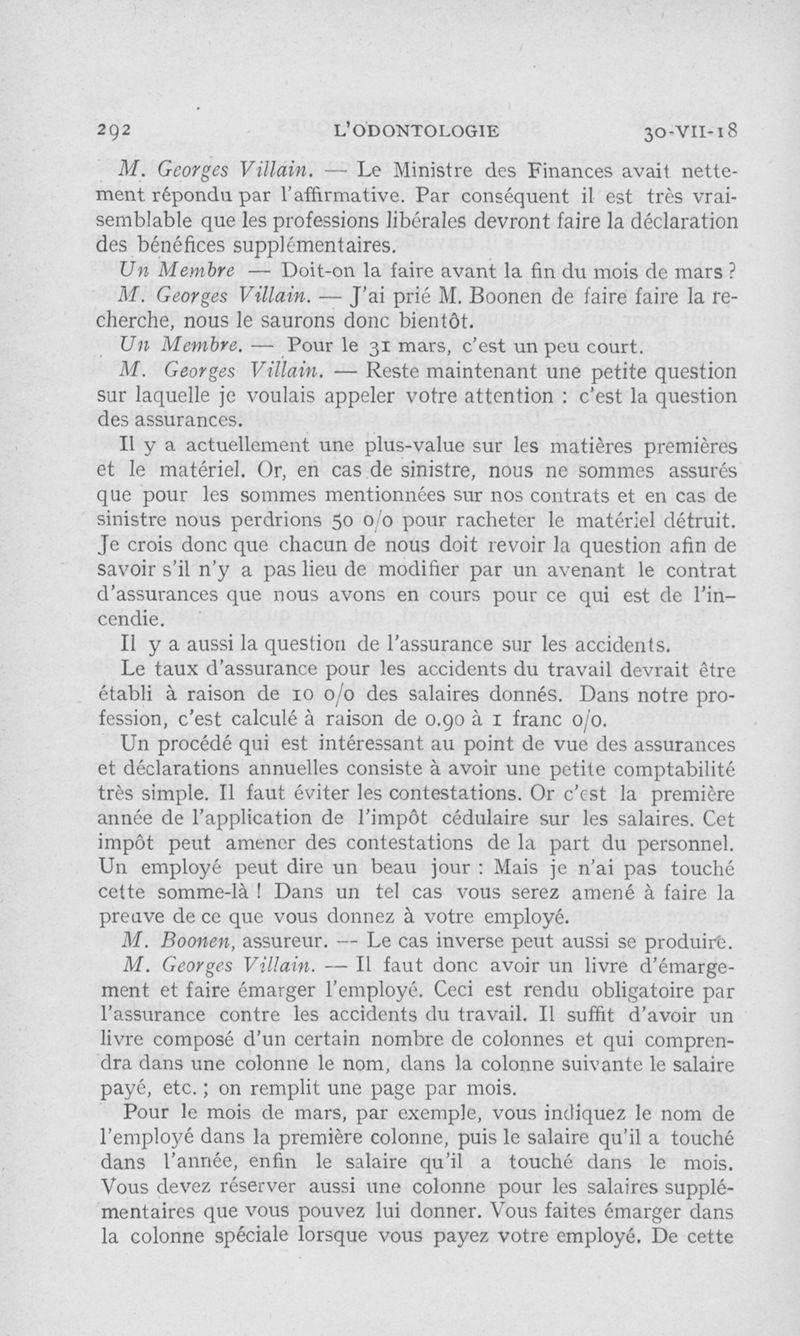 292 L'ODONTOLOGIE 30-VII-18

M. Georges Villain. — Le Ministre des Finances avait nettement répondu par l'affirmative. Par conséquent il est très vraisemblable que les professions libérales devront faire la déclaration des bénéfices supplémentaires.

Un Membre — Doit-on la faire avant la fin du mois de mars ?

M. Georges Villain. — J'ai prié M. Boonen de faire faire la recherche, nous le saurons donc bientôt.

Un Membre. — Pour le 31 mars, c'est un peu court.

M. Georges Villain. — Reste maintenant une petite question sur laquelle je voulais appeler votre attention : c'est la question des assurances.

Il y a actuellement une plus-value sur les matières premières et le matériel. Or, en cas de sinistre, nous ne sommes assurés que pour les sommes mentionnées sur nos contrats et en cas de sinistre nous perdrions 50 o/o pour racheter le matériel détruit. Je crois donc que chacun de nous doit revoir la question afin de savoir s'il n'y a pas lieu de modifier par un avenant le contrat d'assurances que nous avons en cours pour ce qui est de l'incendie.

Il y a aussi la question de l'assurance sur les accidents.

Le taux d'assurance pour les accidents du travail devrait être établi à raison de 10 o/o des salaires donnés. Dans notre profession, c'est calculé à raison de 0.90 à 1 franc o/o.

Un procédé qui est intéressant au point de vue des assurances et déclarations annuelles consiste à avoir une petite comptabilité très simple. Il faut éviter les contestations. Or c'est la première année de l'application de l'impôt cédulaire sur les salaires. Cet impôt peut amener des contestations de la part du personnel. Un employé peut dire un beau jour : Mais je n'ai pas touché cette somme-là ! Dans un tel cas vous serez amené à faire la preuve de ce que vous donnez à votre employé.

M. Boonen, assureur. — Le cas inverse peut aussi se produire.

M. Georges Villain. — Il faut donc avoir un livre d'émargement et faire émarger l'employé. Ceci est rendu obligatoire par l'assurance contre les accidents du travail. Il suffit d'avoir un livre composé d'un certain nombre de colonnes et qui comprendra dans une colonne le nom, dans la colonne suivante le salaire payé, etc. ; on remplit une page par mois.

Pour le mois de mars, par exemple, vous indiquez le nom de l'employé dans la première colonne, puis le salaire qu'il a touché dans l'année, enfin le salaire qu'il a touché dans le mois. Vous devez réserver aussi une colonne pour les salaires supplémentaires que vous pouvez lui donner. Vous faites émarger dans la colonne spéciale lorsque vous payez votre employé. De cette